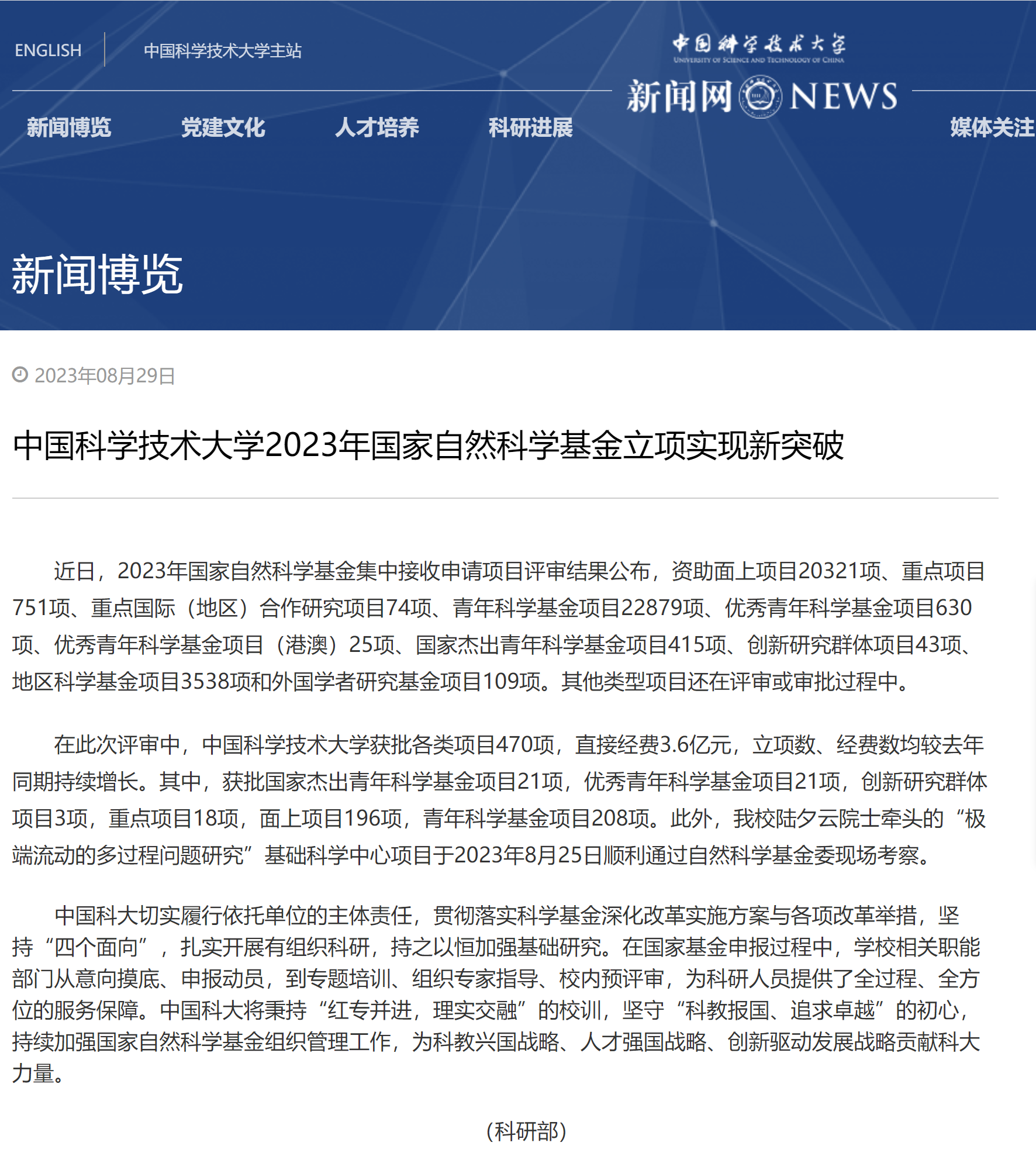 ENGLISH 中国科学技术大学主站

中国科学技术大学
UNIVERSITY OF SCIENCE AND TECHNOLOGY OF CHINA
新闻网 NEWS

新闻博览 党建文化 人才培养 科研进展 媒体关注

新闻博览

2023年08月29日

中国科学技术大学2023年国家自然科学基金立项实现新突破

近日，2023年国家自然科学基金集中接收申请项目评审结果公布，资助面上项目20321项、重点项目751项、重点国际（地区）合作研究项目74项、青年科学基金项目22879项、优秀青年科学基金项目630项、优秀青年科学基金项目（港澳）25项、国家杰出青年科学基金项目415项、创新研究群体项目43项、地区科学基金项目3538项和外国学者研究基金项目109项。其他类型项目还在评审或审批过程中。

在此次评审中，中国科学技术大学获批各类项目470项，直接经费3.6亿元，立项数、经费数均较去年同期持续增长。其中，获批国家杰出青年科学基金项目21项，优秀青年科学基金项目21项，创新研究群体项目3项，重点项目18项，面上项目196项，青年科学基金项目208项。此外，我校陆夕云院士牵头的“极端流动的多过程问题研究”基础科学中心项目于2023年8月25日顺利通过自然科学基金委现场考察。

中国科大切实履行依托单位的主体责任，贯彻落实科学基金深化改革实施方案与各项改革举措，坚持“四个面向”，扎实开展有组织科研，持之以恒加强基础研究。在国家基金申报过程中，学校相关职能部门从意向摸底、申报动员，到专题培训、组织专家指导、校内预评审，为科研人员提供了全过程、全方位的服务保障。中国科大将秉持“红专并进，理实交融”的校训，坚守“科教报国、追求卓越”的初心，持续加强国家自然科学基金组织管理工作，为科教兴国战略、人才强国战略、创新驱动发展战略贡献科大力量。

（科研部）